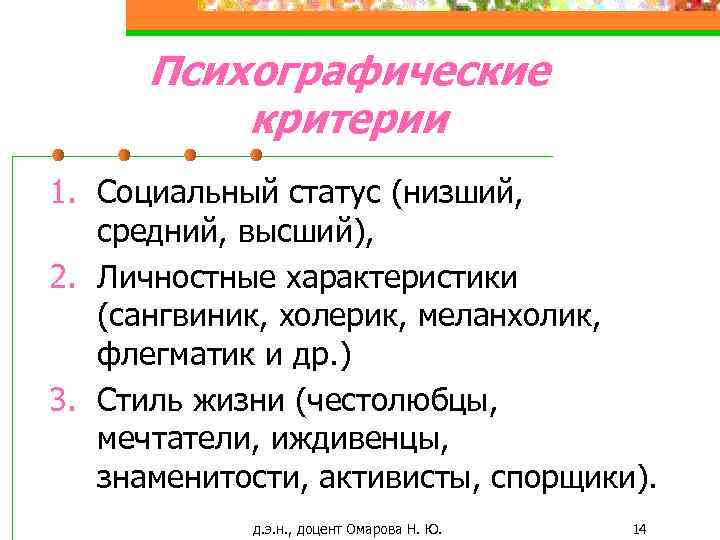 Психографические критерии

1. Социальный статус (низший, средний, высший),
2. Личностные характеристики (сангвиник, холерик, меланхолик, флегматик и др.)
3. Стиль жизни (честолюбцы, мечтатели, иждивенцы, знаменитости, активисты, спорщики).

д.э.н., доцент Омарова Н. Ю.

14